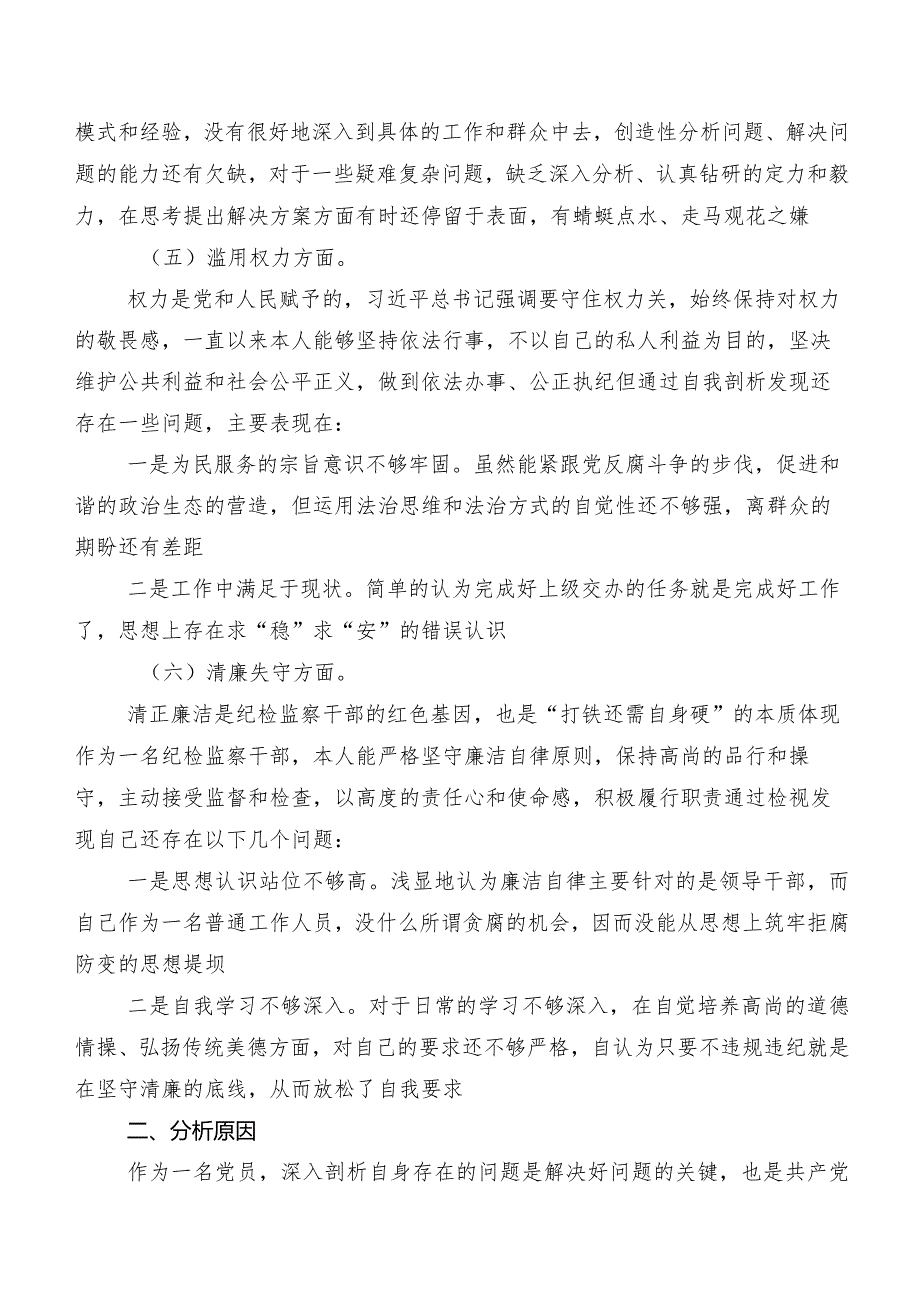 模式和经验，没有很好地深入到具体的工作和群众中去，创造性分析问题、解决问题的能力还有欠缺，对于一些疑难复杂问题，缺乏深入分析、认真钻研的定力和毅力，在思考提出解决方案方面有时还停留于表面，有蜻蜓点水、走马观花之嫌

（五）滥用权力方面。

权力是党和人民赋予的，习近平总书记强调要守住权力关，始终保持对权力的敬畏感，一直以来本人能够坚持依法行事，不以自己的私人利益为目的，坚决维护公共利益和社会公平正义，做到依法办事、公正执纪但通过自我剖析发现还存在一些问题，主要表现在：

一是为民服务的宗旨意识不够牢固。虽然能紧跟党反腐斗争的步伐，促进和谐的政治生态的营造，但运用法治思维和法治方式的自觉性还不够强，离群众的期盼还有差距

二是工作中满足于现状。简单的认为完成好上级交办的任务就是完成好工作了，思想上存在求“稳”求“安”的错误认识

（六）清廉失守方面。

清正廉洁是纪检监察干部的红色基因，也是“打铁还需自身硬”的本质体现作为一名纪检监察干部，本人能严格坚守廉洁自律原则，保持高尚的品行和操守，主动接受监督和检查，以高度的责任心和使命感，积极履行职责通过检视发现自己还存在以下几个问题：

一是思想认识站位不够高。浅显地认为廉洁自律主要针对的是领导干部，而自己作为一名普通工作人员，没什么所谓贪腐的机会，因而没能从思想上筑牢拒腐防变的思想堤坝

二是自我学习不够深入。对于日常的学习不够深入，在自觉培养高尚的道德情操、弘扬传统美德方面，对自己的要求还不够严格，自认为只要不违规违纪就是在坚守清廉的底线，从而放松了自我要求

二、分析原因

作为一名党员，深入剖析自身存在的问题是解决好问题的关键，也是共产党